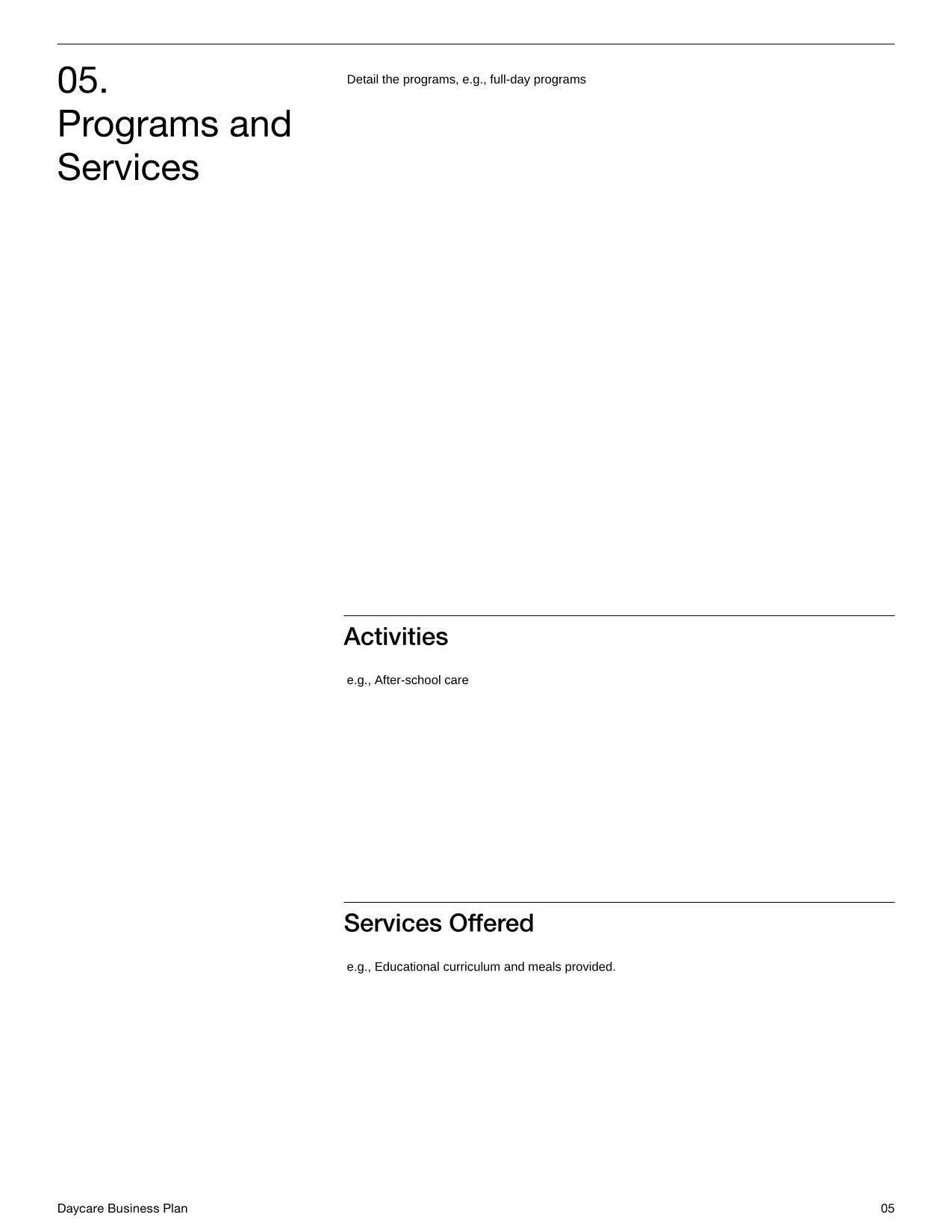 05.
Programs and Services

Detail the programs, e.g., full-day programs

Activities

e.g., After-school care

Services Offered

e.g., Educational curriculum and meals provided.

Daycare Business Plan

05